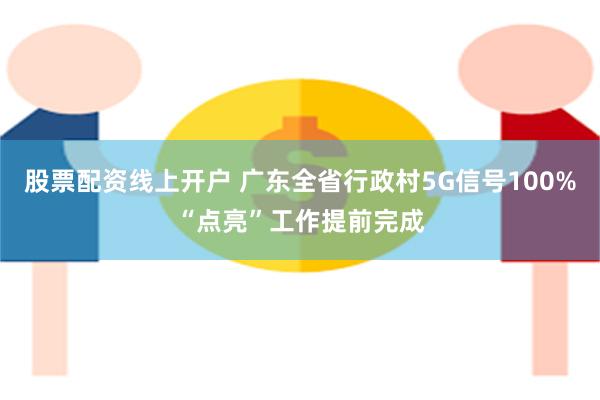 股票配资线上开户 广东全省行政村5G信号100%“点亮”工作提前完成